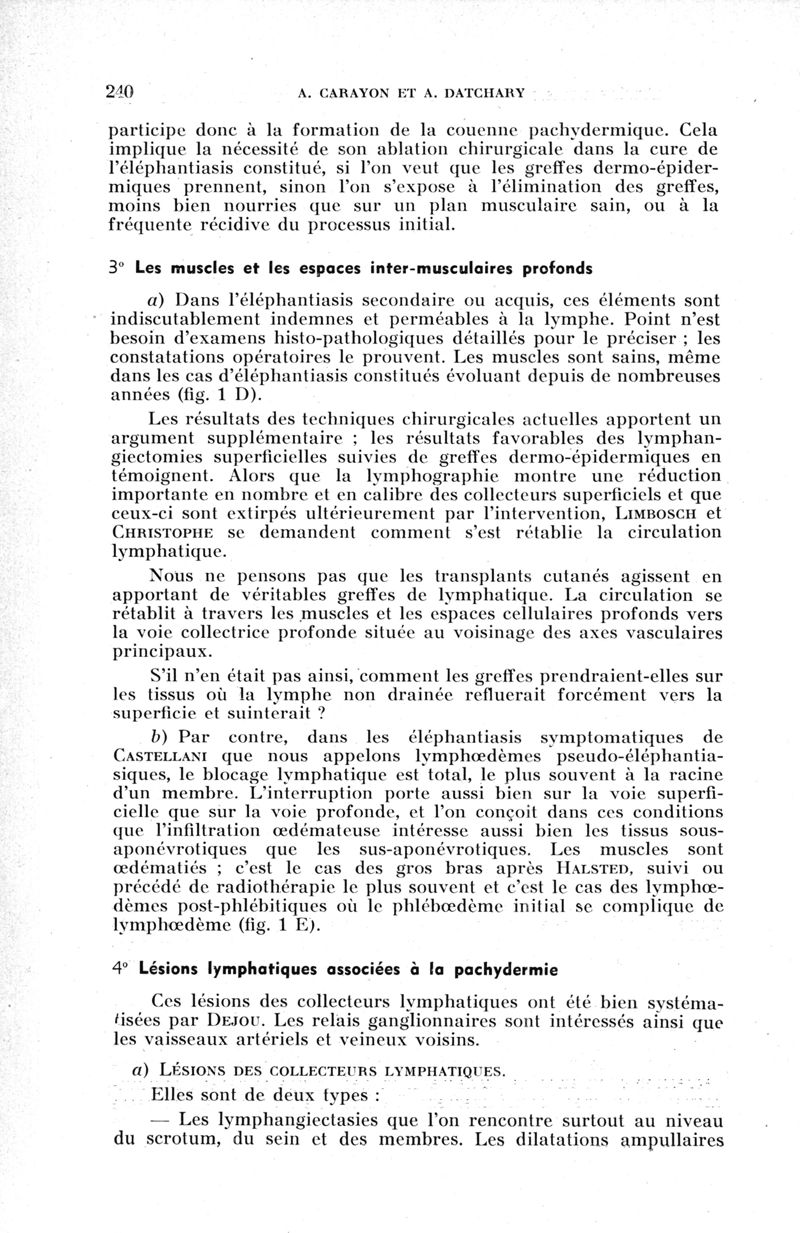 240 A. CARAYON ET A. DATCHARY

participe donc à la formation de la couenne pachydermique. Cela implique la nécessité de son ablation chirurgicale dans la cure de l'éléphantiasis constitué, si l'on veut que les greffes dermo-épidermiques prennent, sinon l'on s'expose à l'élimination des greffes, moins bien nourries que sur un plan musculaire sain, ou à la fréquente récidive du processus initial.

3° Les muscles et les espaces inter-musculaires profonds

a) Dans l'éléphantiasis secondaire ou acquis, ces éléments sont indiscutablement indemnes et perméables à la lymphe. Point n'est besoin d'examens histo-pathologiques détaillés pour le préciser ; les constatations opératoires le prouvent. Les muscles sont sains, même dans les cas d'éléphantiasis constitués évoluant depuis de nombreuses années (fig. 1 D).

Les résultats des techniques chirurgicales actuelles apportent un argument supplémentaire ; les résultats favorables des lymphangiectomies superficielles suivies de greffes dermo-épidermiques en témoignent. Alors que la lymphographie montre une réduction importante en nombre et en calibre des collecteurs superficiels et que ceux-ci sont extirpés ultérieurement par l'intervention, LIMBOSCH et CHRISTOPHE se demandent comment s'est rétablie la circulation lymphatique.

Nous ne pensons pas que les transplants cutanés agissent en apportant de véritables greffes de lymphatique. La circulation se rétablit à travers les muscles et les espaces cellulaires profonds vers la voie collectrice profonde située au voisinage des axes vasculaires principaux.

S'il n'en était pas ainsi, comment les greffes prendraient-elles sur les tissus où la lymphe non drainée refluerait forcément vers la superficie et suinterait ?

b) Par contre, dans les éléphantiasis symptomatiques de CASTELLANI que nous appelons lymphœdèmes pseudo-éléphantiasiques, le blocage lymphatique est total, le plus souvent à la racine d'un membre. L'interruption porte aussi bien sur la voie superficielle que sur la voie profonde, et l'on conçoit dans ces conditions que l'infiltration œdémateuse intéresse aussi bien les tissus sous-aponévrotiques que les sus-aponévrotiques. Les muscles sont œdématiés ; c'est le cas des gros bras après HALSTED, suivi ou précédé de radiothérapie le plus souvent et c'est le cas des lymphœdèmes post-phlébitiques où le phlébœdème initial se complique de lymphœdème (fig. 1 E).

4° Lésions lymphatiques associées à la pachydermie

Ces lésions des collecteurs lymphatiques ont été bien systématisées par DEJOU. Les relais ganglionnaires sont intéressés ainsi que les vaisseaux artériels et veineux voisins.

a) LÉSIONS DES COLLECTEURS LYMPHATIQUES.

Elles sont de deux types :

— Les lymphangiectasies que l'on rencontre surtout au niveau du scrotum, du sein et des membres. Les dilatations ampullaires